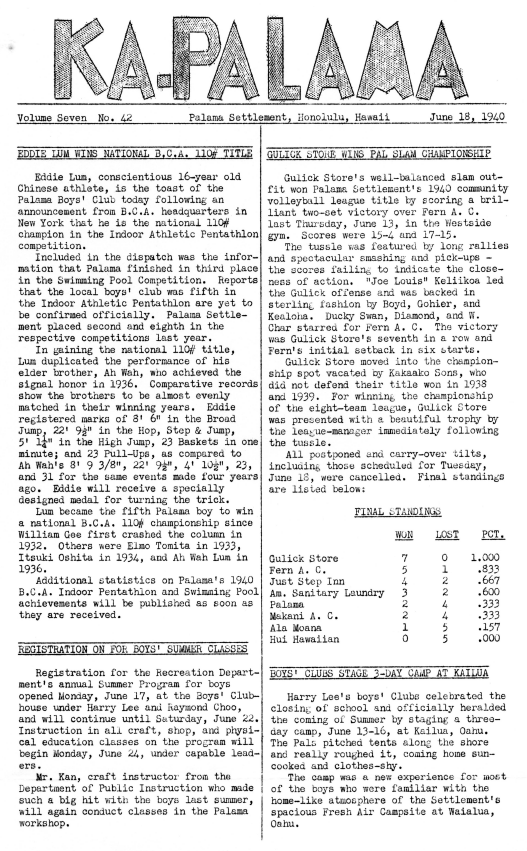 KA-PALAMA

Volume Seven No. 42 Palama Settlement, Honolulu, Hawaii June 18, 1940

EDDIE LUM WINS NATIONAL B.C.A. 110# TITLE

Eddie Lum, conscientious 16-year old Chinese athlete, is the toast of the Palama Boys' Club today following an announcement from B.C.A. headquarters in New York that he is the national 110# champion in the Indoor Athletic Pentathlon competition.

Included in the dispatch was the information that Palama finished in third place in the Swimming Pool Competition. Reports that the local boys' club was fifth in the Indoor Athletic Pentathlon are yet to be confirmed officially. Palama Settlement placed second and eighth in the respective competitions last year.

In gaining the national 110# title, Lum duplicated the performance of his elder brother, Ah Wah, who achieved the signal honor in 1936. Comparative records show the brothers to be almost evenly matched in their winning years. Eddie registered marks of 8' 6" in the Broad Jump, 22' 9½" in the Hop, Step & Jump, 5' 1¼" in the High Jump, 23 Baskets in one minute; and 23 Pull-Ups, as compared to Ah Wah's 8' 9 3/8", 22' 9½", 4' 10½", 23, and 31 for the same events made four years ago. Eddie will receive a specially designed medal for turning the trick.

Lum became the fifth Palama boy to win a national B.C.A. 110# championship since William Gee first crashed the column in 1932. Others were Elmo Tomita in 1933, Itsuki Oshita in 1934, and Ah Wah Lum in 1936.

Additional statistics on Palama's 1940 B.C.A. Indoor Pentathlon and Swimming Pool achievements will be published as soon as they are received.

REGISTRATION ON FOR BOYS' SUMMER CLASSES

Registration for the Recreation Department's annual Summer Program for boys opened Monday, June 17, at the Boys' Clubhouse under Harry Lee and Raymond Choo, and will continue until Saturday, June 22. Instruction in all craft, shop, and physical education classes on the program will begin Monday, June 24, under capable leaders.

Mr. Kan, craft instructor from the Department of Public Instruction who made such a big hit with the boys last summer, will again conduct classes in the Palama workshop.

GULICK STORE WINS PAL SLAM CHAMPIONSHIP

Gulick Store's well-balanced slam outfit won Palama Settlement's 1940 community volleyball league title by scoring a brilliant two-set victory over Fern A. C. last Thursday, June 13, in the Westside gym. Scores were 15-4 and 17-15.

The tussle was featured by long rallies and spectacular smashing and pick-ups - the scores failing to indicate the closeness of action. "Joe Louis" Keliikoa led the Gulick offense and was backed in sterling fashion by Boyd, Gohier, and Kealoha. Ducky Swan, Diamond, and W. Char starred for Fern A. C. The victory was Gulick Store's seventh in a row and Fern's initial setback in six starts.

Gulick Store moved into the championship spot vacated by Kakaako Sons, who did not defend their title won in 1938 and 1939. For winning the championship of the eight-team league, Gulick Store was presented with a beautiful trophy by the league-manager immediately following the tussle.

All postponed and carry-over tilts, including those scheduled for Tuesday, June 18, were cancelled. Final standings are listed below:

FINAL STANDINGS

| | WON | LOST | PCT. |
|---|---|---|---|
| Gulick Store | 7 | 0 | 1.000 |
| Fern A. C. | 5 | 1 | .833 |
| Just Step Inn | 4 | 2 | .667 |
| Am. Sanitary Laundry | 3 | 2 | .600 |
| Palama | 2 | 4 | .333 |
| Makani A. C. | 2 | 4 | .333 |
| Ala Moana | 1 | 5 | .157 |
| Hui Hawaiian | 0 | 5 | .000 |

BOYS' CLUBS STAGE 3-DAY CAMP AT KAILUA

Harry Lee's boys' Clubs celebrated the closing of school and officially heralded the coming of Summer by staging a three-day camp, June 13-16, at Kailua, Oahu. The Pals pitched tents along the shore and really roughed it, coming home sun-cooked and clothes-shy.

The camp was a new experience for most of the boys who were familiar with the home-like atmosphere of the Settlement's spacious Fresh Air Campsite at Waialua, Oahu.